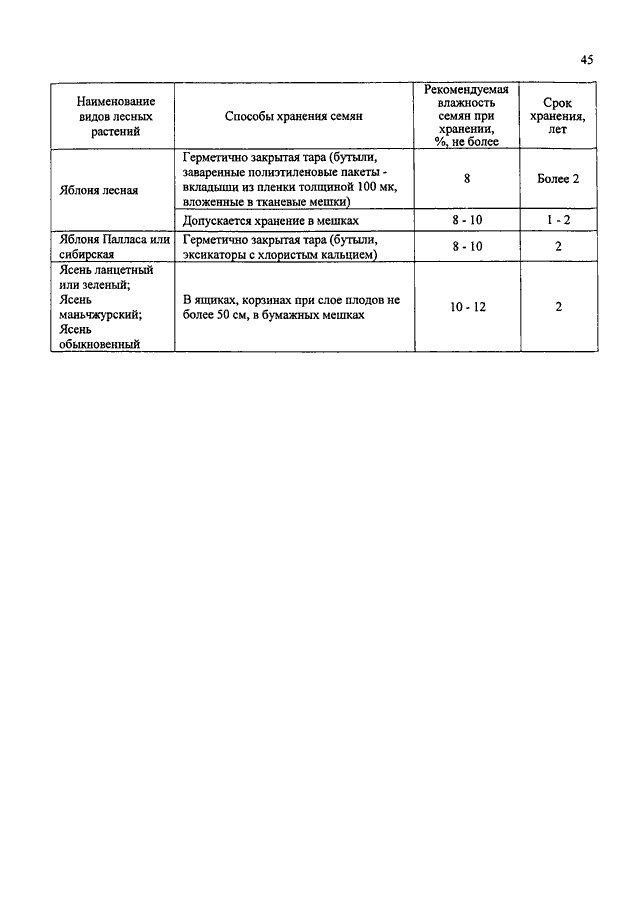 45

| Наименование видов лесных растений | Способы хранения семян | Рекомендуемая влажность семян при хранении, %, не более | Срок хранения, лет |
|---|---|---|---|
| Яблоня лесная | Герметично закрытая тара (бутыли, заваренные полиэтиленовые пакеты - вкладыши из пленки толщиной 100 мк, вложенные в тканевые мешки) | 8 | Более 2 |
| | Допускается хранение в мешках | 8 - 10 | 1 - 2 |
| Яблоня Палласа или сибирская | Герметично закрытая тара (бутыли, эксикаторы с хлористым кальцием) | 8 - 10 | 2 |
| Ясень ланцетный или зеленый; Ясень маньчжурский; Ясень обыкновенный | В ящиках, корзинах при слое плодов не более 50 см, в бумажных мешках | 10 - 12 | 2 |